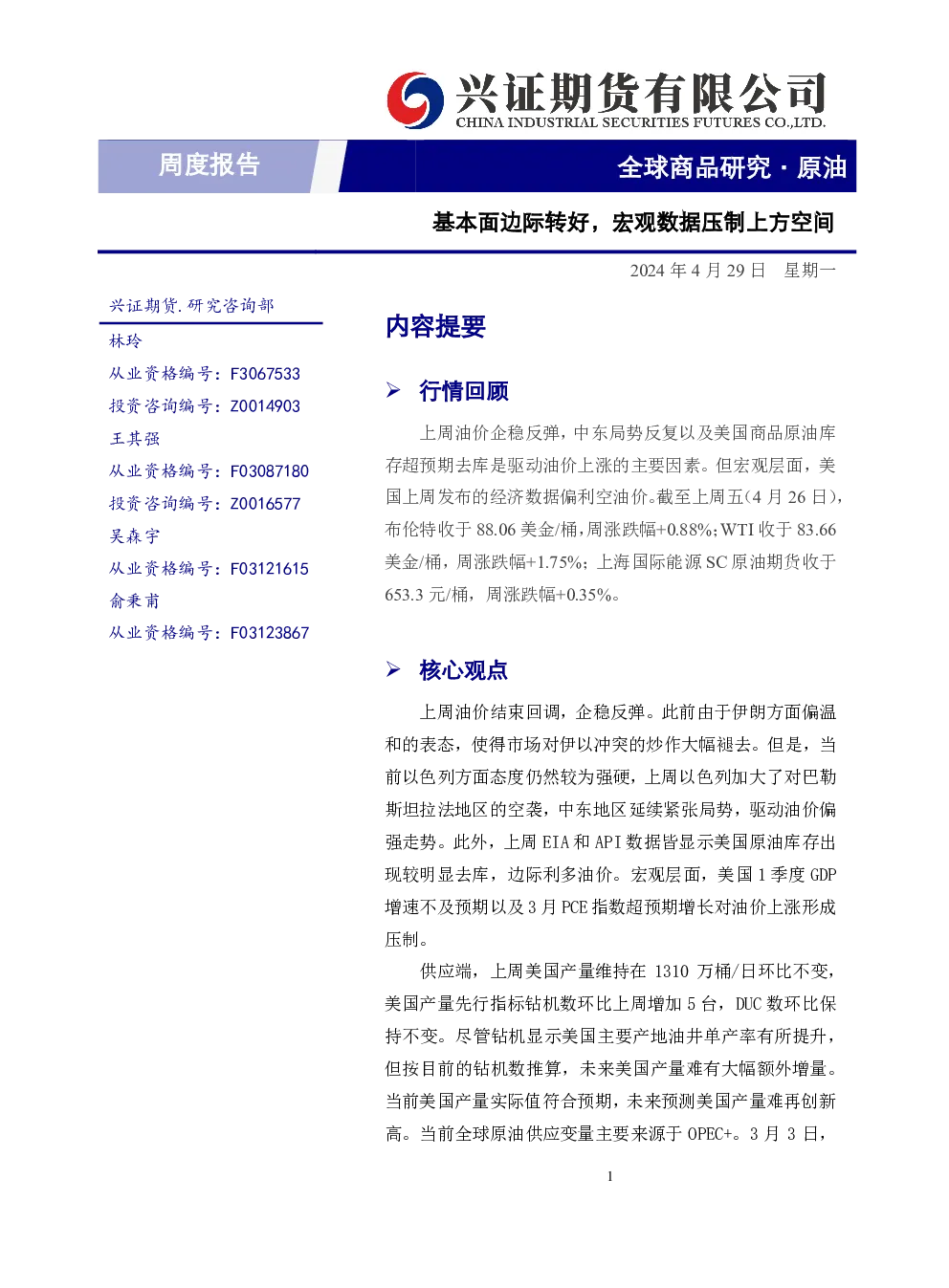 兴证期货有限公司
CHINA INDUSTRIAL SECURITIES FUTURES CO.,LTD.

周度报告

全球商品研究 · 原油

基本面边际转好，宏观数据压制上方空间

2024 年 4 月 29 日 星期一

兴证期货.研究咨询部

林玲

从业资格编号：F3067533

投资咨询编号：Z0014903

王其强

从业资格编号：F03087180

投资咨询编号：Z0016577

吴森宇

从业资格编号：F03121615

俞秉甫

从业资格编号：F03123867

内容提要

➢ 行情回顾

上周油价企稳反弹，中东局势反复以及美国商品原油库存超预期去库是驱动油价上涨的主要因素。但宏观层面，美国上周发布的经济数据偏利空油价。截至上周五(4 月 26 日)，布伦特收于 88.06 美金/桶，周涨跌幅+0.88%；WTI 收于 83.66 美金/桶，周涨跌幅+1.75%；上海国际能源 SC 原油期货收于 653.3 元/桶，周涨跌幅+0.35%。

➢ 核心观点

上周油价结束回调，企稳反弹。此前由于伊朗方面偏温和的表态，使得市场对伊以冲突的炒作大幅褪去。但是，当前以色列方面态度仍然较为强硬，上周以色列加大了对巴勒斯坦拉法地区的空袭，中东地区延续紧张局势，驱动油价偏强走势。此外，上周 EIA 和 API 数据皆显示美国原油库存出现较明显去库，边际利多油价。宏观层面，美国 1 季度 GDP 增速不及预期以及 3 月 PCE 指数超预期增长对油价上涨形成压制。

供应端，上周美国产量维持在 1310 万桶/日环比不变，美国产量先行指标钻机数环比上周增加 5 台，DUC 数环比保持不变。尽管钻机显示美国主要产地油井单产率有所提升，但按目前的钻机数推算，未来美国产量难有大幅额外增量。当前美国产量实际值符合预期，未来预测美国产量难再创新高。当前全球原油供应变量主要来源于 OPEC+。3 月 3 日，

1